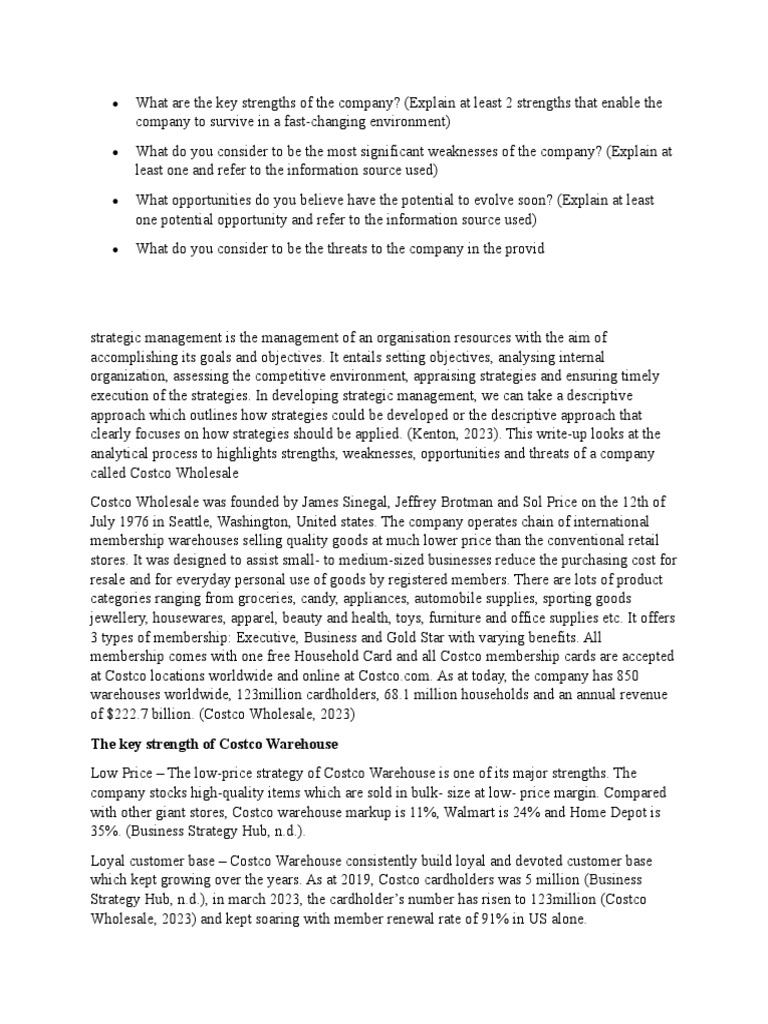 • What are the key strengths of the company? (Explain at least 2 strengths that enable the company to survive in a fast-changing environment)

• What do you consider to be the most significant weaknesses of the company? (Explain at least one and refer to the information source used)

• What opportunities do you believe have the potential to evolve soon? (Explain at least one potential opportunity and refer to the information source used)

• What do you consider to be the threats to the company in the provid

strategic management is the management of an organisation resources with the aim of accomplishing its goals and objectives. It entails setting objectives, analysing internal organization, assessing the competitive environment, appraising strategies and ensuring timely execution of the strategies. In developing strategic management, we can take a descriptive approach which outlines how strategies could be developed or the descriptive approach that clearly focuses on how strategies should be applied. (Kenton, 2023). This write-up looks at the analytical process to highlights strengths, weaknesses, opportunities and threats of a company called Costco Wholesale

Costco Wholesale was founded by James Sinegal, Jeffrey Brotman and Sol Price on the 12th of July 1976 in Seattle, Washington, United states. The company operates chain of international membership warehouses selling quality goods at much lower price than the conventional retail stores. It was designed to assist small- to medium-sized businesses reduce the purchasing cost for resale and for everyday personal use of goods by registered members. There are lots of product categories ranging from groceries, candy, appliances, automobile supplies, sporting goods jewellery, housewares, apparel, beauty and health, toys, furniture and office supplies etc. It offers 3 types of membership: Executive, Business and Gold Star with varying benefits. All membership comes with one free Household Card and all Costco membership cards are accepted at Costco locations worldwide and online at Costco.com. As at today, the company has 850 warehouses worldwide, 123million cardholders, 68.1 million households and an annual revenue of $222.7 billion. (Costco Wholesale, 2023)

The key strength of Costco Warehouse

Low Price – The low-price strategy of Costco Warehouse is one of its major strengths. The company stocks high-quality items which are sold in bulk- size at low- price margin. Compared with other giant stores, Costco warehouse markup is 11%, Walmart is 24% and Home Depot is 35%. (Business Strategy Hub, n.d.).

Loyal customer base – Costco Warehouse consistently build loyal and devoted customer base which kept growing over the years. As at 2019, Costco cardholders was 5 million (Business Strategy Hub, n.d.), in march 2023, the cardholder's number has risen to 123million (Costco Wholesale, 2023) and kept soaring with member renewal rate of 91% in US alone.